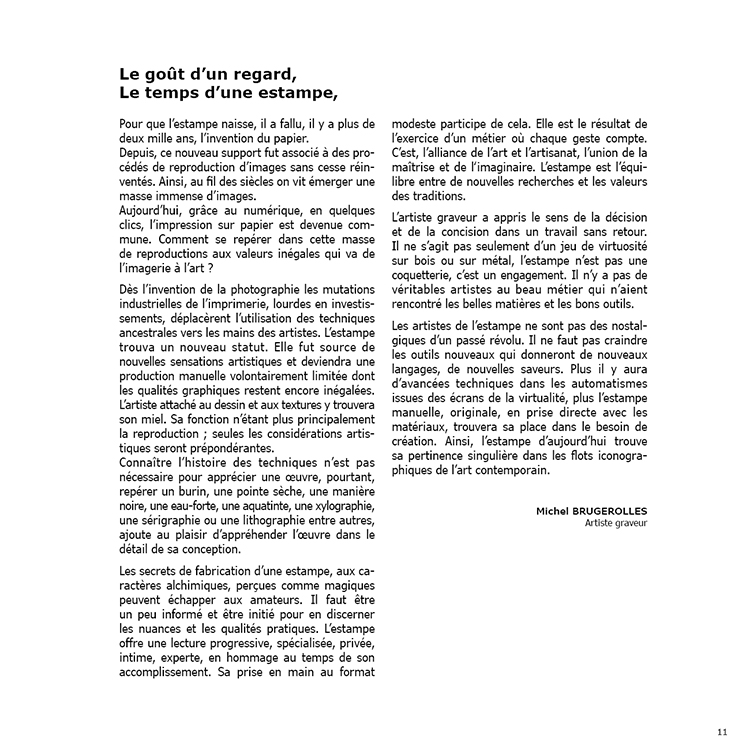 Le goût d'un regard,
Le temps d'une estampe,

Pour que l'estampe naisse, il a fallu, il y a plus de deux mille ans, l'invention du papier.
Depuis, ce nouveau support fut associé à des procédés de reproduction d'images sans cesse réinventés. Ainsi, au fil des siècles on vit émerger une masse immense d'images.
Aujourd'hui, grâce au numérique, en quelques clics, l'impression sur papier est devenue commune. Comment se repérer dans cette masse de reproductions aux valeurs inégales qui va de l'imagerie à l'art ?

Dès l'invention de la photographie les mutations industrielles de l'imprimerie, lourdes en investissements, déplacèrent l'utilisation des techniques ancestrales vers les mains des artistes. L'estampe trouva un nouveau statut. Elle fut source de nouvelles sensations artistiques et deviendra une production manuelle volontairement limitée dont les qualités graphiques restent encore inégalées. L'artiste attaché au dessin et aux textures y trouvera son miel. Sa fonction n'étant plus principalement la reproduction ; seules les considérations artistiques seront prépondérantes.
Connaître l'histoire des techniques n'est pas nécessaire pour apprécier une œuvre, pourtant, repérer un burin, une pointe sèche, une manière noire, une eau-forte, une aquatinte, une xylographie, une sérigraphie ou une lithographie entre autres, ajoute au plaisir d'appréhender l'œuvre dans le détail de sa conception.

Les secrets de fabrication d'une estampe, aux caractères alchimiques, perçues comme magiques peuvent échapper aux amateurs. Il faut être un peu informé et être initié pour en discerner les nuances et les qualités pratiques. L'estampe offre une lecture progressive, spécialisée, privée, intime, experte, en hommage au temps de son accomplissement. Sa prise en main au format modeste participe de cela. Elle est le résultat de l'exercice d'un métier où chaque geste compte. C'est, l'alliance de l'art et l'artisanat, l'union de la maîtrise et de l'imaginaire. L'estampe est l'équilibre entre de nouvelles recherches et les valeurs des traditions.

L'artiste graveur a appris le sens de la décision et de la concision dans un travail sans retour. Il ne s'agit pas seulement d'un jeu de virtuosité sur bois ou sur métal, l'estampe n'est pas une coquetterie, c'est un engagement. Il n'y a pas de véritables artistes au beau métier qui n'aient rencontré les belles matières et les bons outils.

Les artistes de l'estampe ne sont pas des nostalgiques d'un passé révolu. Il ne faut pas craindre les outils nouveaux qui donneront de nouveaux langages, de nouvelles saveurs. Plus il y aura d'avancées techniques dans les automatismes issues des écrans de la virtualité, plus l'estampe manuelle, originale, en prise directe avec les matériaux, trouvera sa place dans le besoin de création. Ainsi, l'estampe d'aujourd'hui trouve sa pertinence singulière dans les flots iconographiques de l'art contemporain.

Michel BRUGEROLLES
Artiste graveur

11